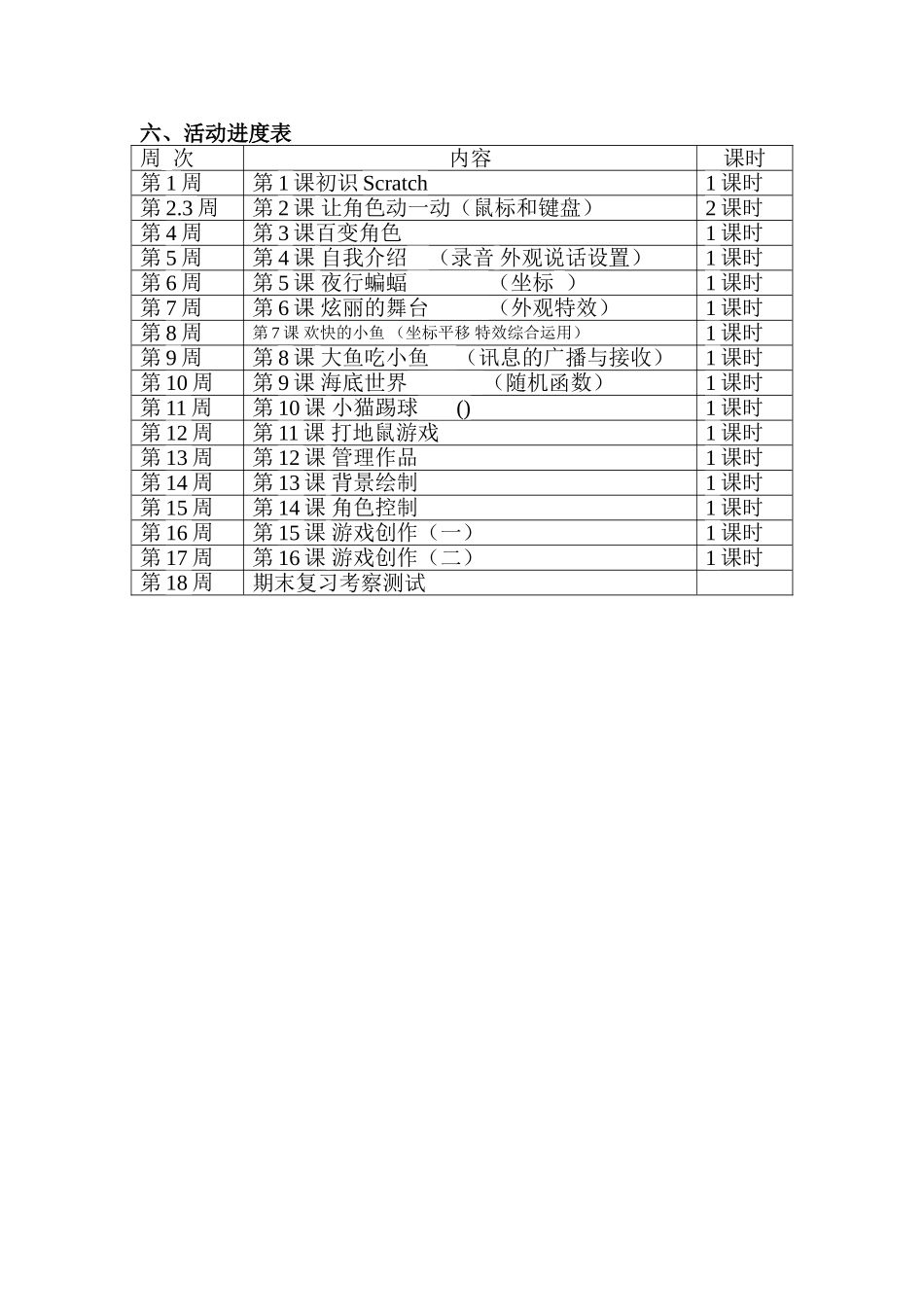 六、活动进度表

| 周 次 | 内容 | 课时 |
|---|---|---|
| 第 1 周 | 第 1 课初识 Scratch | 1 课时 |
| 第 2.3 周 | 第 2 课 让角色动一动（鼠标和键盘） | 2 课时 |
| 第 4 周 | 第 3 课百变角色 | 1 课时 |
| 第 5 周 | 第 4 课 自我介绍 （录音 外观说话设置） | 1 课时 |
| 第 6 周 | 第 5 课 夜行蝙蝠 （坐标 ） | 1 课时 |
| 第 7 周 | 第 6 课 炫丽的舞台 （外观特效） | 1 课时 |
| 第 8 周 | 第 7 课 欢快的小鱼 （坐标平移 特效综合运用） | 1 课时 |
| 第 9 周 | 第 8 课 大鱼吃小鱼 （讯息的广播与接收） | 1 课时 |
| 第 10 周 | 第 9 课 海底世界 （随机函数） | 1 课时 |
| 第 11 周 | 第 10 课 小猫踢球 () | 1 课时 |
| 第 12 周 | 第 11 课 打地鼠游戏 | 1 课时 |
| 第 13 周 | 第 12 课 管理作品 | 1 课时 |
| 第 14 周 | 第 13 课 背景绘制 | 1 课时 |
| 第 15 周 | 第 14 课 角色控制 | 1 课时 |
| 第 16 周 | 第 15 课 游戏创作（一） | 1 课时 |
| 第 17 周 | 第 16 课 游戏创作（二） | 1 课时 |
| 第 18 周 | 期末复习考察测试 | |